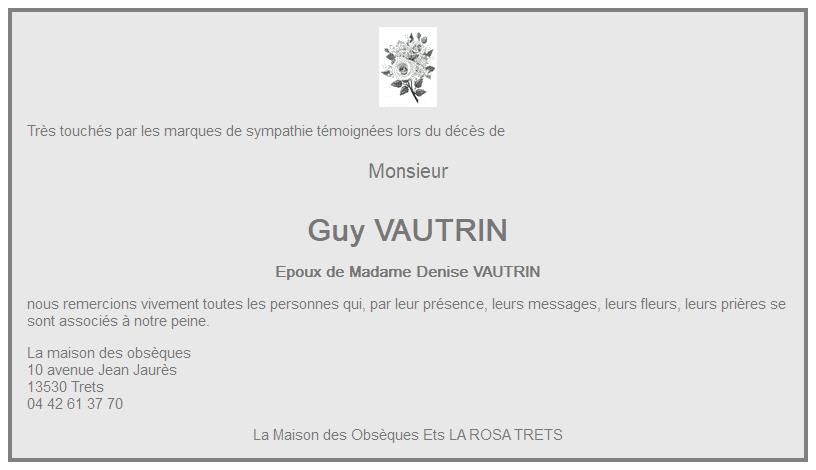 Très touchés par les marques de sympathie témoignées lors du décès de

Monsieur

Guy VAUTRIN

Epoux de Madame Denise VAUTRIN

nous remercions vivement toutes les personnes qui, par leur présence, leurs messages, leurs fleurs, leurs prières se sont associés à notre peine.

La maison des obsèques
10 avenue Jean Jaurès
13530 Trets
04 42 61 37 70

La Maison des Obsèques Ets LA ROSA TRETS